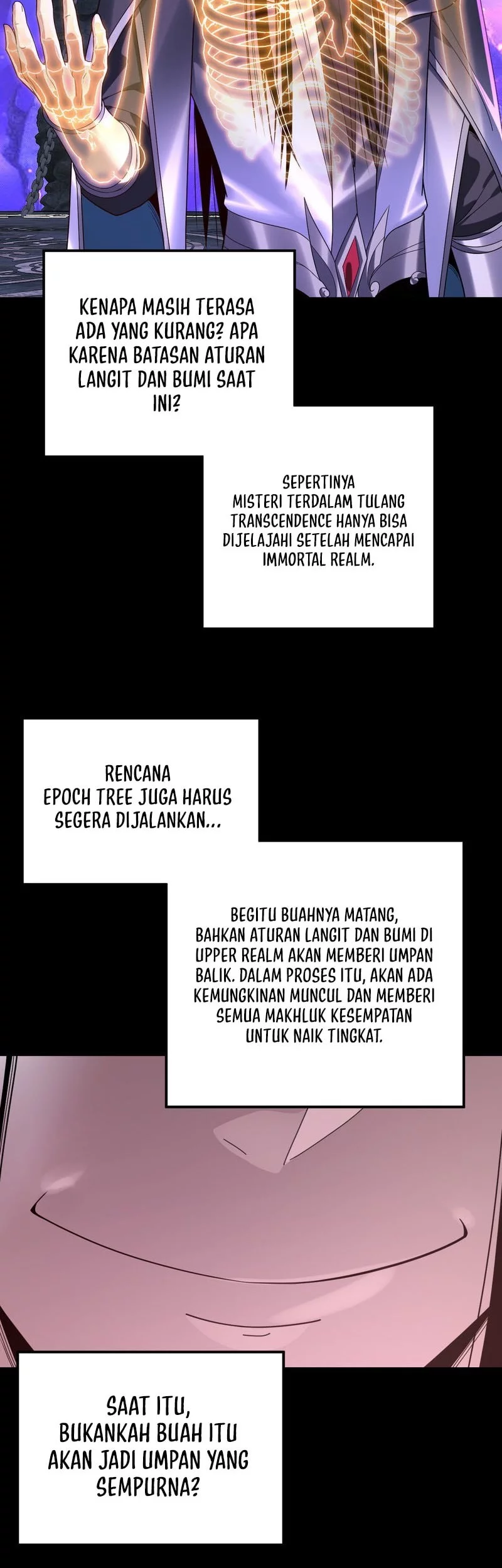 KENAPA MASIH TERASA ADA YANG KURANG? APA KARENA BATASAN ATURAN LANGIT DAN BUMI SAAT INI?

SEPERTINYA MISTERI TERDALAM TULANG TRANSCENDENCE HANYA BISA DIJELAJAHI SETELAH MENCAPAI IMMORTAL REALM.

RENCANA EPOCH TREE JUGA HARUS SEGERA DIJALANKAN...

BEGITU BUAHNYA MATANG, BAHKAN ATURAN LANGIT DAN BUMI DI UPPER REALM AKAN MEMBERI UMPAN BALIK. DALAM PROSES ITU, AKAN ADA KEMUNGKINAN MUNCUL DAN MEMBERI SEMUA MAKHLUK KESEMPATAN UNTUK NAIK TINGKAT.

SAAT ITU, BUKANKAH BUAH ITU AKAN JADI UMPAN YANG SEMPURNA?